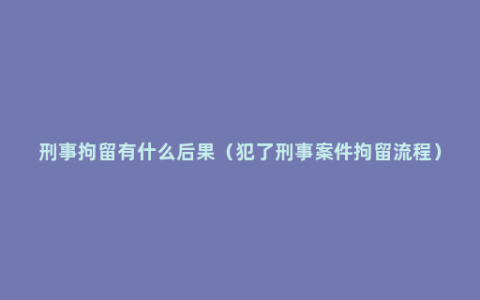 刑事拘留有什么后果（犯了刑事案件拘留流程）